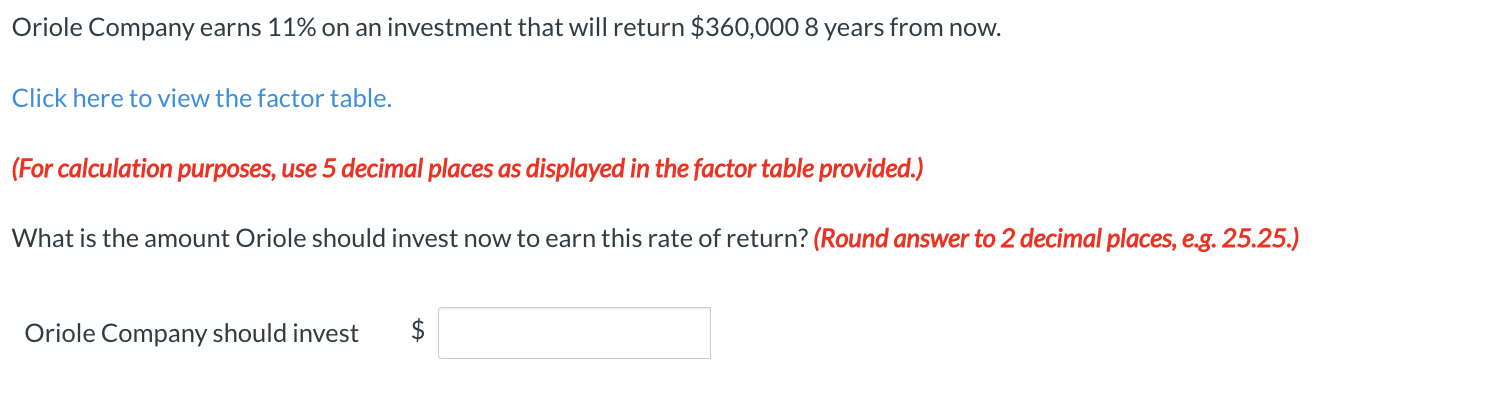 Oriole Company earns 11% on an investment that will return \$360,000 8 years from now.

Click here to view the factor table.

(For calculation purposes, use 5 decimal places as displayed in the factor table provided.)

What is the amount Oriole should invest now to earn this rate of return? (Round answer to 2 decimal places, e.g. 25.25.)

Oriole Company should invest \$